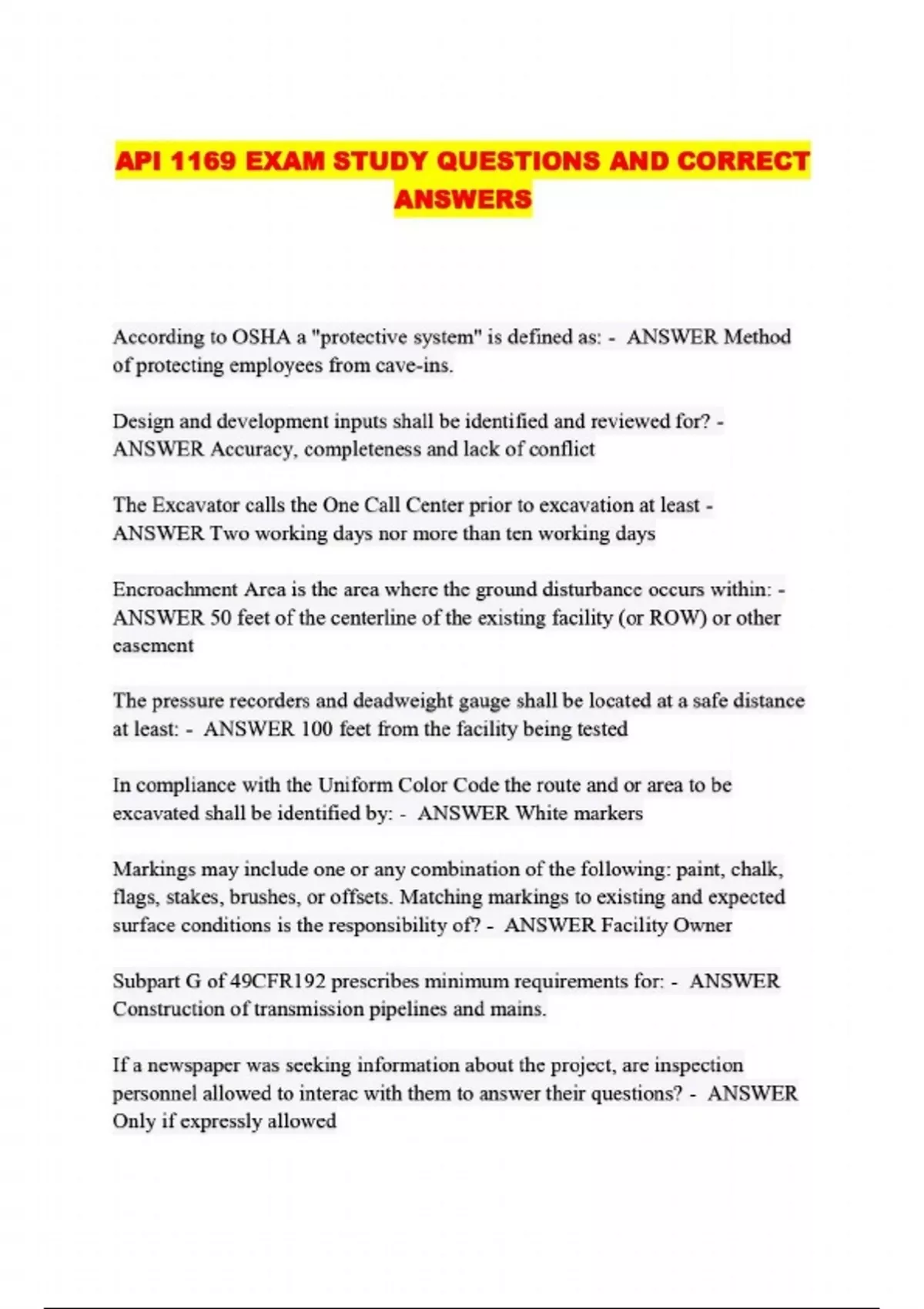 API 1169 EXAM STUDY QUESTIONS AND CORRECT ANSWERS

According to OSHA a "protective system" is defined as: - ANSWER Method of protecting employees from cave-ins.

Design and development inputs shall be identified and reviewed for? - ANSWER Accuracy, completeness and lack of conflict

The Excavator calls the One Call Center prior to excavation at least - ANSWER Two working days nor more than ten working days

Encroachment Area is the area where the ground disturbance occurs within: - ANSWER 50 feet of the centerline of the existing facility (or ROW) or other easement

The pressure recorders and deadweight gauge shall be located at a safe distance at least: - ANSWER 100 feet from the facility being tested

In compliance with the Uniform Color Code the route and or area to be excavated shall be identified by: - ANSWER White markers

Markings may include one or any combination of the following: paint, chalk, flags, stakes, brushes, or offsets. Matching markings to existing and expected surface conditions is the responsibility of? - ANSWER Facility Owner

Subpart G of 49CFR192 prescribes minimum requirements for: - ANSWER Construction of transmission pipelines and mains.

If a newspaper was seeking information about the project, are inspection personnel allowed to interac with them to answer their questions? - ANSWER Only if expressly allowed